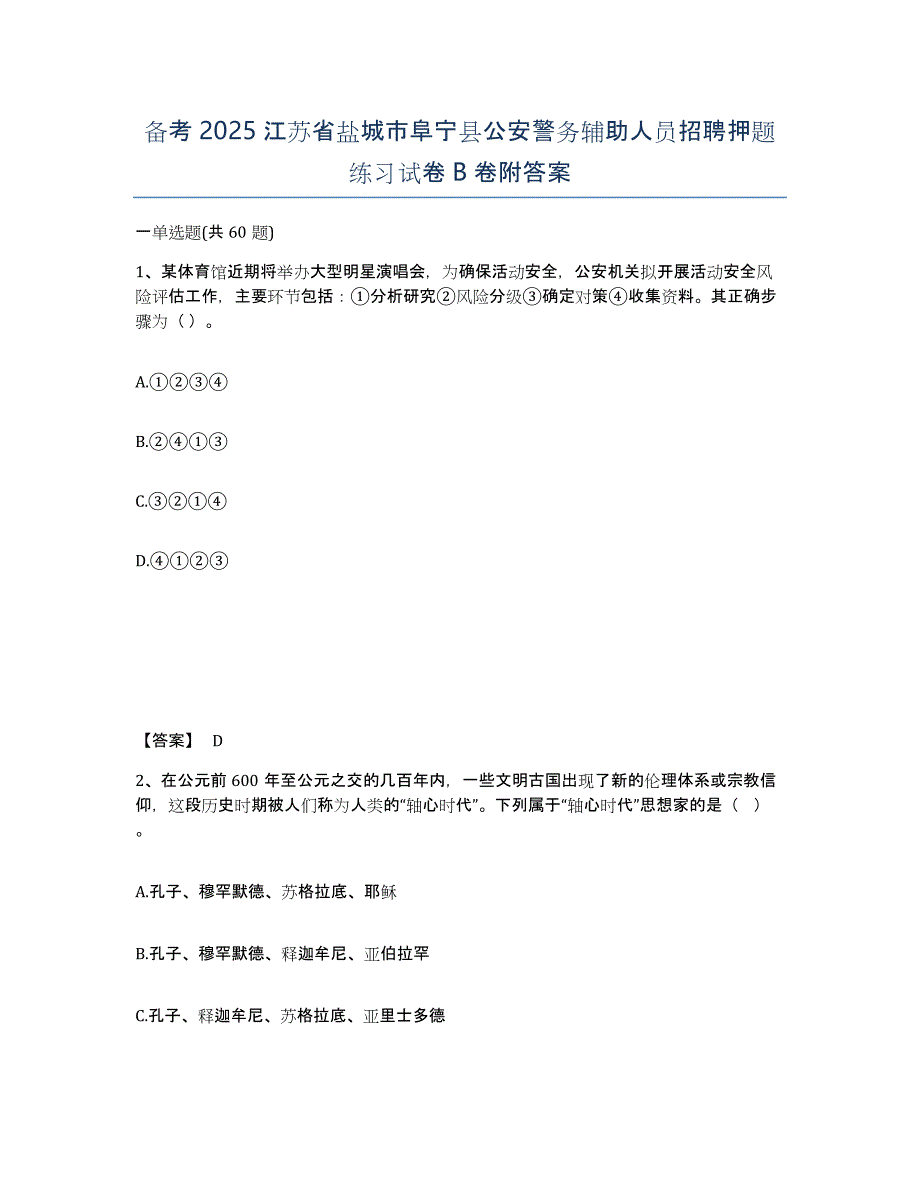 备考 2025 江苏省盐城市阜宁县公安警务辅助人员招聘押题练习试卷 B 卷附答案

一单选题(共 60 题)

1、某体育馆近期将举办大型明星演唱会，为确保活动安全，公安机关拟开展活动安全风险评估工作，主要环节包括：①分析研究②风险分级③确定对策④收集资料。其正确步骤为（ ）。

A.①②③④

B.②④①③

C.③②①④

D.④①②③

【答案】 D

2、在公元前 600 年至公元之交的几百年内，一些文明古国出现了新的伦理体系或宗教信仰，这段历史时期被人们称为人类的“轴心时代”。下列属于“轴心时代”思想家的是（ ）。

A.孔子、穆罕默德、苏格拉底、耶稣

B.孔子、穆罕默德、释迦牟尼、亚伯拉罕

C.孔子、释迦牟尼、苏格拉底、亚里士多德